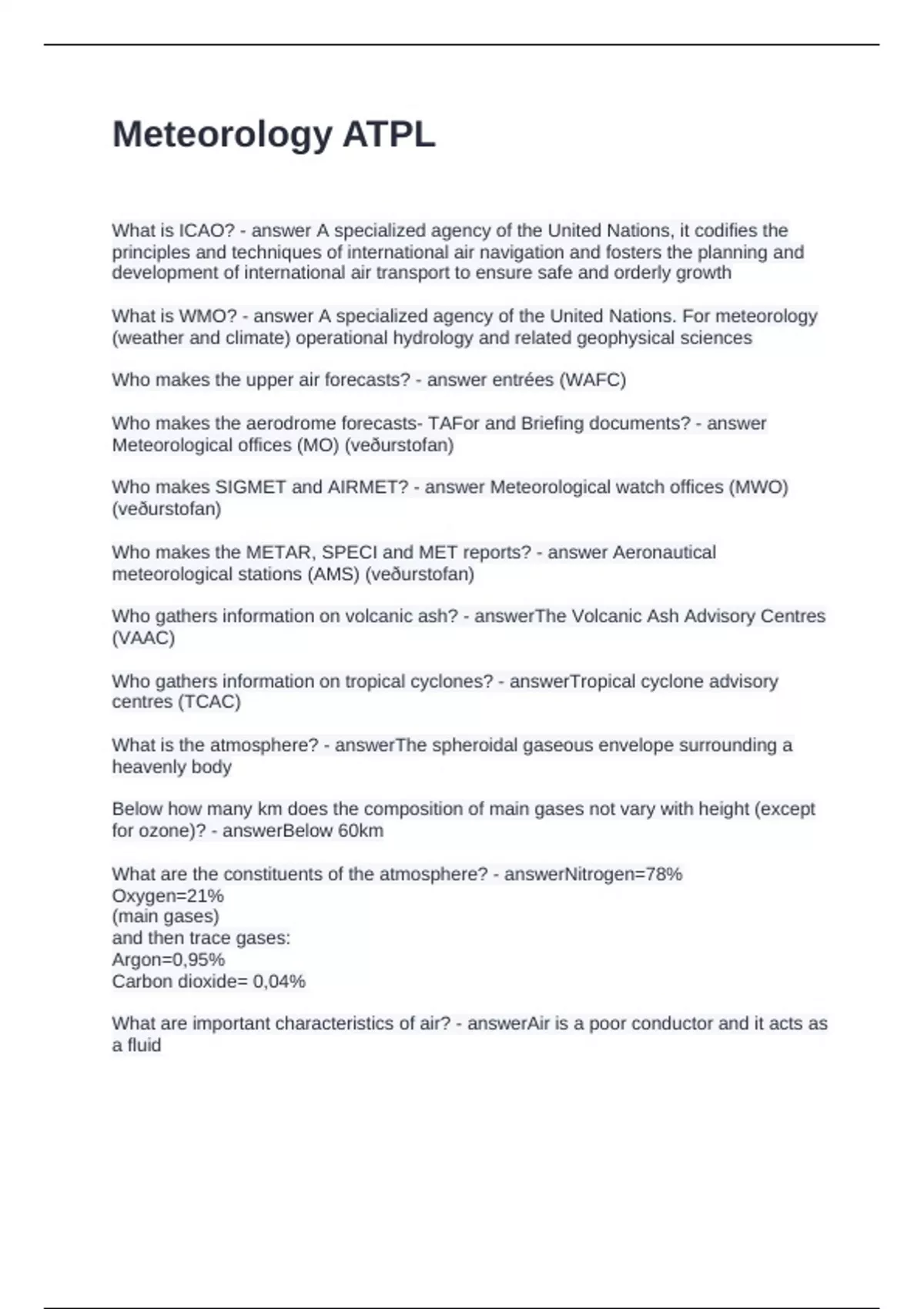 Meteorology ATPL

What is ICAO? - answer A specialized agency of the United Nations, it codifies the principles and techniques of international air navigation and fosters the planning and development of international air transport to ensure safe and orderly growth

What is WMO? - answer A specialized agency of the United Nations. For meteorology (weather and climate) operational hydrology and related geophysical sciences

Who makes the upper air forecasts? - answer entrées (WAFC)

Who makes the aerodrome forecasts- TAFor and Briefing documents? - answer Meteorological offices (MO) (veðurstofan)

Who makes SIGMET and AIRMET? - answer Meteorological watch offices (MWO) (veðurstofan)

Who makes the METAR, SPECI and MET reports? - answer Aeronautical meteorological stations (AMS) (veðurstofan)

Who gathers information on volcanic ash? - answerThe Volcanic Ash Advisory Centres (VAAC)

Who gathers information on tropical cyclones? - answerTropical cyclone advisory centres (TCAC)

What is the atmosphere? - answerThe spheroidal gaseous envelope surrounding a heavenly body

Below how many km does the composition of main gases not vary with height (except for ozone)? - answerBelow 60km

What are the constituents of the atmosphere? - answerNitrogen=78%
Oxygen=21%
(main gases)
and then trace gases:
Argon=0,95%
Carbon dioxide= 0,04%

What are important characteristics of air? - answerAir is a poor conductor and it acts as a fluid